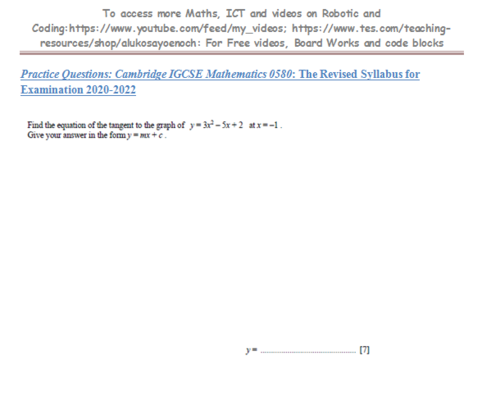 To access more Maths, ICT and videos on Robotic and Coding:https://www.youtube.com/feed/my_videos; https://www.tes.com/teaching-resources/shop/alukosayoenoch: For Free videos, Board Works and code blocks

Practice Questions: Cambridge IGCSE Mathematics 0580: The Revised Syllabus for Examination 2020-2022

Find the equation of the tangent to the graph of $y = 3x^2 - 5x + 2$ at $x = -1$.
Give your answer in the form $y = mx + c$.

$y =$ ................................................ [7]